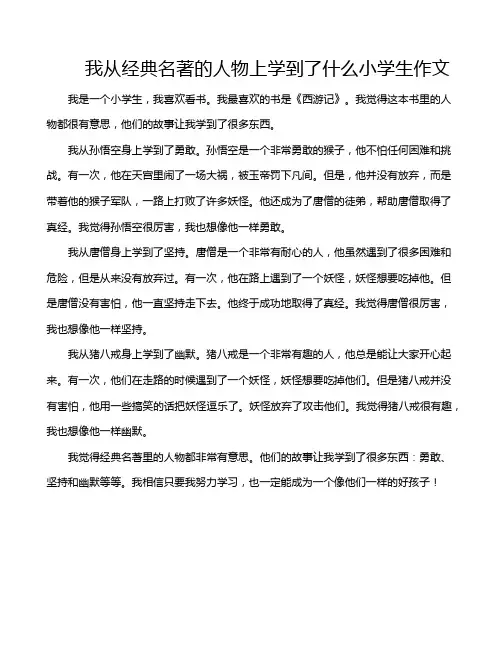 我从经典名著的人物上学到了什么小学生作文

我是一个小学生，我喜欢看书。我最喜欢的书是《西游记》。我觉得这本书里的人物都很有意思，他们的故事让我学到了很多东西。

我从孙悟空身上学到了勇敢。孙悟空是一个非常勇敢的猴子，他不怕任何困难和挑战。有一次，他在天宫里闹了一场大祸，被玉帝罚下凡间。但是，他并没有放弃，而是带着他的猴子军队，一路上打败了许多妖怪。他还成为了唐僧的徒弟，帮助唐僧取得了真经。我觉得孙悟空很厉害，我也想像他一样勇敢。

我从唐僧身上学到了坚持。唐僧是一个非常有耐心的人，他虽然遇到了很多困难和危险，但是从来没有放弃过。有一次，他在路上遇到了一个妖怪，妖怪想要吃掉他。但是唐僧没有害怕，他一直坚持走下去。他终于成功地取得了真经。我觉得唐僧很厉害，我也想像他一样坚持。

我从猪八戒身上学到了幽默。猪八戒是一个非常有趣的人，他总是能让大家开心起来。有一次，他们在走路的时候遇到了一个妖怪，妖怪想要吃掉他们。但是猪八戒并没有害怕，他用一些搞笑的话把妖怪逗乐了。妖怪放弃了攻击他们。我觉得猪八戒很有趣，我也想像他一样幽默。

我觉得经典名著里的人物都非常有意思。他们的故事让我学到了很多东西：勇敢、坚持和幽默等等。我相信只要我努力学习，也一定能成为一个像他们一样的好孩子！